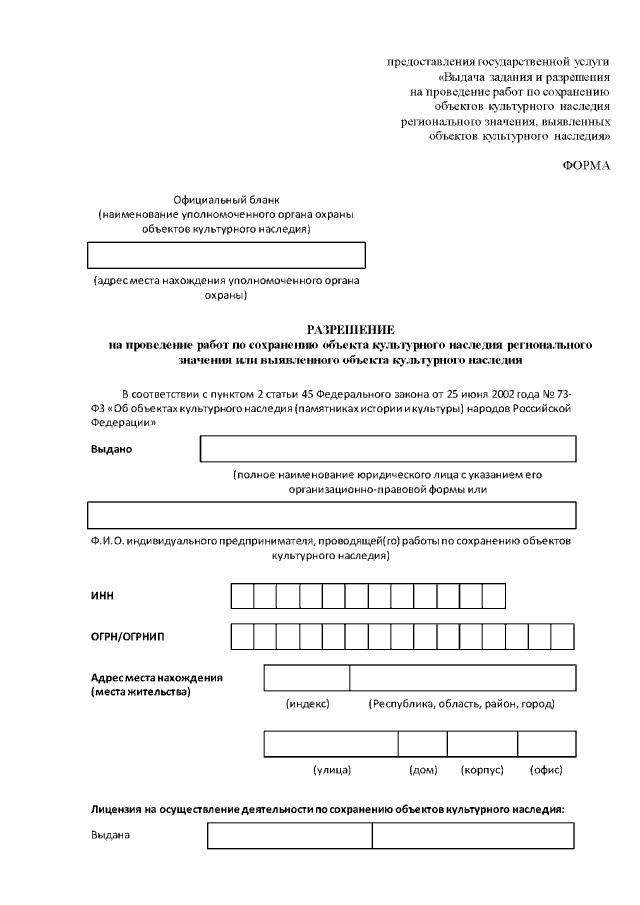 предоставления государственной услуги «Выдача задания и разрешения на проведение работ по сохранению объектов культурного наследия регионального значения, выявленных объектов культурного наследия»

ФОРМА

Официальный бланк
(наименование уполномоченного органа охраны объектов культурного наследия)

(адрес места нахождения уполномоченного органа охраны)

РАЗРЕШЕНИЕ
на проведение работ по сохранению объекта культурного наследия регионального значения или выявленного объекта культурного наследия

В соответствии с пунктом 2 статьи 45 Федерального закона от 25 июня 2002 года № 73-ФЗ «Об объектах культурного наследия (памятниках истории и культуры) народов Российской Федерации»

Выдано

(полное наименование юридического лица с указанием его организационно-правовой формы или

Ф.И.О. индивидуального предпринимателя, проводящей(го) работы по сохранению объектов культурного наследия)

ИНН

ОГРН/ОГРНИП

Адрес места нахождения (места жительства)

(индекс) (Республика, область, район, город)

(улица) (дом) (корпус) (офис)

Лицензия на осуществление деятельности по сохранению объектов культурного наследия:

Выдана